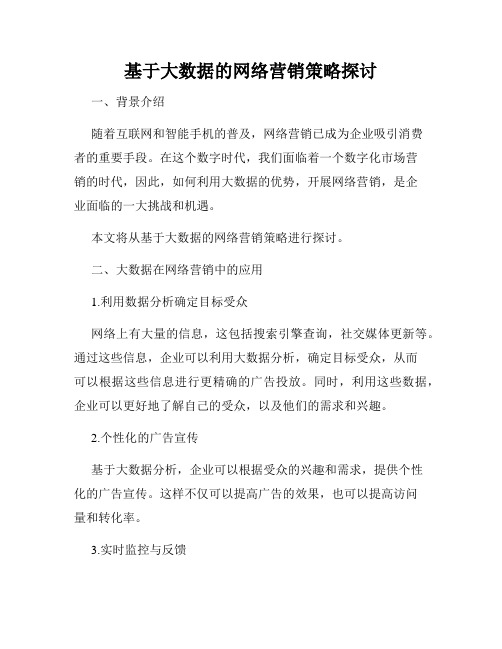 基于大数据的网络营销策略探讨

一、背景介绍

随着互联网和智能手机的普及，网络营销已成为企业吸引消费者的重要手段。在这个数字时代，我们面临着一个数字化市场营销的时代，因此，如何利用大数据的优势，开展网络营销，是企业面临的一大挑战和机遇。

本文将从基于大数据的网络营销策略进行探讨。

二、大数据在网络营销中的应用

1.利用数据分析确定目标受众

网络上有大量的信息，这包括搜索引擎查询，社交媒体更新等。通过这些信息，企业可以利用大数据分析，确定目标受众，从而可以根据这些信息进行更精确的广告投放。同时，利用这些数据，企业可以更好地了解自己的受众，以及他们的需求和兴趣。

2.个性化的广告宣传

基于大数据分析，企业可以根据受众的兴趣和需求，提供个性化的广告宣传。这样不仅可以提高广告的效果，也可以提高访问量和转化率。

3.实时监控与反馈